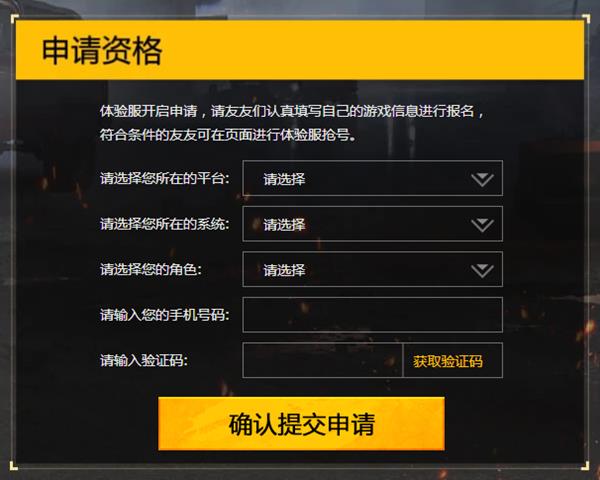 申请资格

体验服开启申请，请友友们认真填写自己的游戏信息进行报名，符合条件的友友可在页面进行体验服抢号。

请选择您所在的平台: 请选择

请选择您所在的系统: 请选择

请选择您的角色: 请选择

请输入您的手机号码:

请输入验证码: 获取验证码

确认提交申请